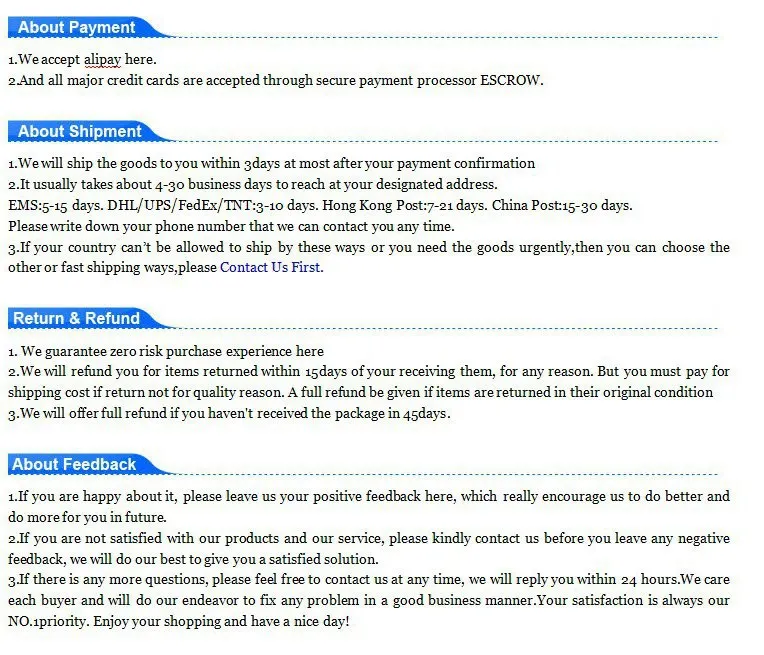 About Payment

1.We accept alipay here.
2.And all major credit cards are accepted through secure payment processor ESCROW.

About Shipment

1.We will ship the goods to you within 3days at most after your payment confirmation
2.It usually takes about 4-30 business days to reach at your designated address.
EMS:5-15 days. DHL/UPS/FedEx/TNT:3-10 days. Hong Kong Post:7-21 days. China Post:15-30 days.
Please write down your phone number that we can contact you any time.
3.If your country can't be allowed to ship by these ways or you need the goods urgently,then you can choose the other or fast shipping ways,please Contact Us First.

Return & Refund

1. We guarantee zero risk purchase experience here
2.We will refund you for items returned within 15days of your receiving them, for any reason. But you must pay for shipping cost if return not for quality reason. A full refund be given if items are returned in their original condition
3.We will offer full refund if you haven't received the package in 45days.

About Feedback

1.If you are happy about it, please leave us your positive feedback here, which really encourage us to do better and do more for you in future.
2.If you are not satisfied with our products and our service, please kindly contact us before you leave any negative feedback, we will do our best to give you a satisfied solution.
3.If there is any more questions, please feel free to contact us at any time, we will reply you within 24 hours.We care each buyer and will do our endeavor to fix any problem in a good business manner.Your satisfaction is always our NO.1priority. Enjoy your shopping and have a nice day!